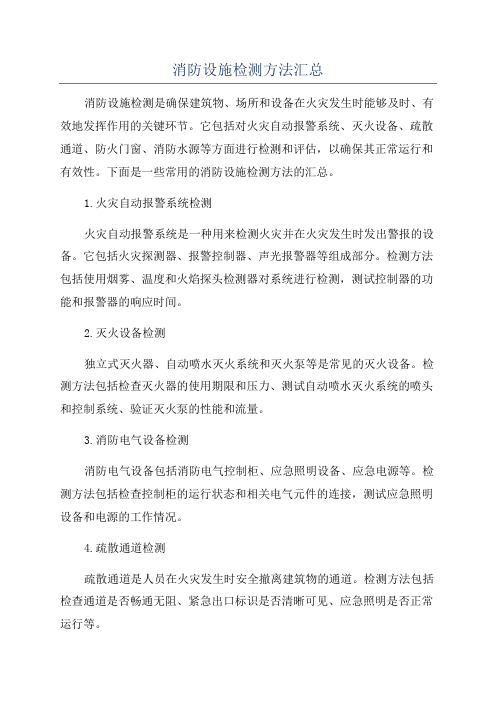 消防设施检测方法汇总

消防设施检测是确保建筑物、场所和设备在火灾发生时能够及时、有效地发挥作用的关键环节。它包括对火灾自动报警系统、灭火设备、疏散通道、防火门窗、消防水源等方面进行检测和评估，以确保其正常运行和有效性。下面是一些常用的消防设施检测方法的汇总。

1.火灾自动报警系统检测

火灾自动报警系统是一种用来检测火灾并在火灾发生时发出警报的设备。它包括火灾探测器、报警控制器、声光报警器等组成部分。检测方法包括使用烟雾、温度和火焰探头检测器对系统进行检测，测试控制器的功能和报警器的响应时间。

2.灭火设备检测

独立式灭火器、自动喷水灭火系统和灭火泵等是常见的灭火设备。检测方法包括检查灭火器的使用期限和压力、测试自动喷水灭火系统的喷头和控制系统、验证灭火泵的性能和流量。

3.消防电气设备检测

消防电气设备包括消防电气控制柜、应急照明设备、应急电源等。检测方法包括检查控制柜的运行状态和相关电气元件的连接，测试应急照明设备和电源的工作情况。

4.疏散通道检测

疏散通道是人员在火灾发生时安全撤离建筑物的通道。检测方法包括检查通道是否畅通无阻、紧急出口标识是否清晰可见、应急照明是否正常运行等。